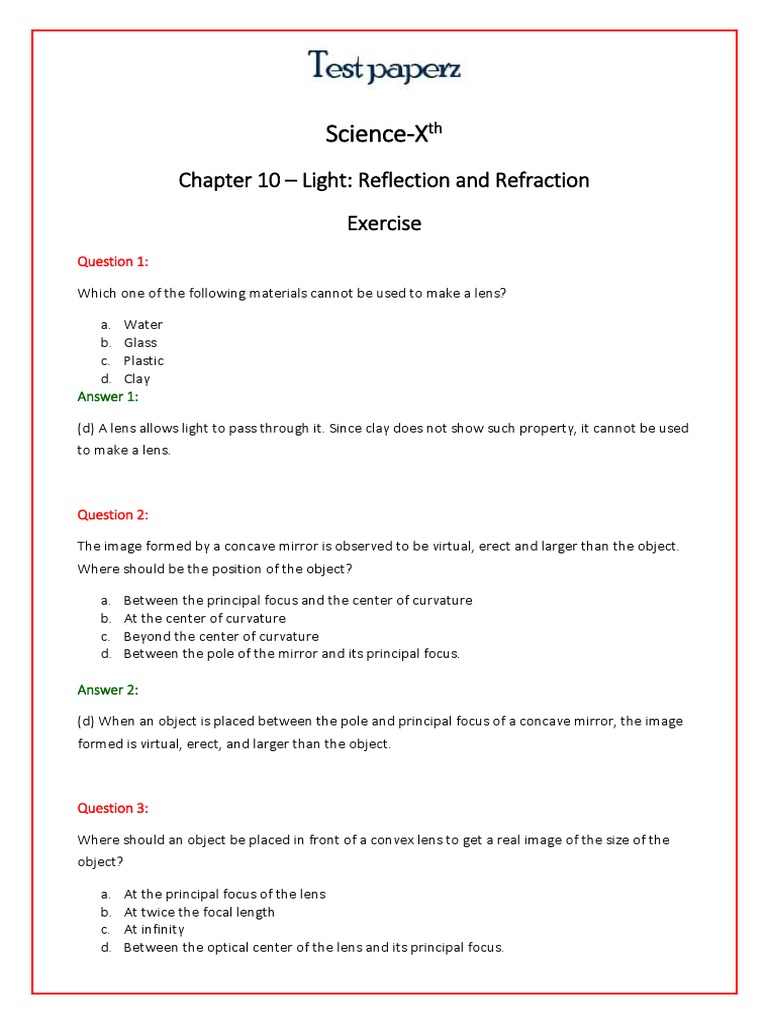 Testpaperz

Science-X$^{th}$

Chapter 10 – Light: Reflection and Refraction

Exercise

Question 1:

Which one of the following materials cannot be used to make a lens?

a. Water
b. Glass
c. Plastic
d. Clay

Answer 1:

(d) A lens allows light to pass through it. Since clay does not show such property, it cannot be used to make a lens.

Question 2:

The image formed by a concave mirror is observed to be virtual, erect and larger than the object. Where should be the position of the object?

a. Between the principal focus and the center of curvature
b. At the center of curvature
c. Beyond the center of curvature
d. Between the pole of the mirror and its principal focus.

Answer 2:

(d) When an object is placed between the pole and principal focus of a concave mirror, the image formed is virtual, erect, and larger than the object.

Question 3:

Where should an object be placed in front of a convex lens to get a real image of the size of the object?

a. At the principal focus of the lens
b. At twice the focal length
c. At infinity
d. Between the optical center of the lens and its principal focus.